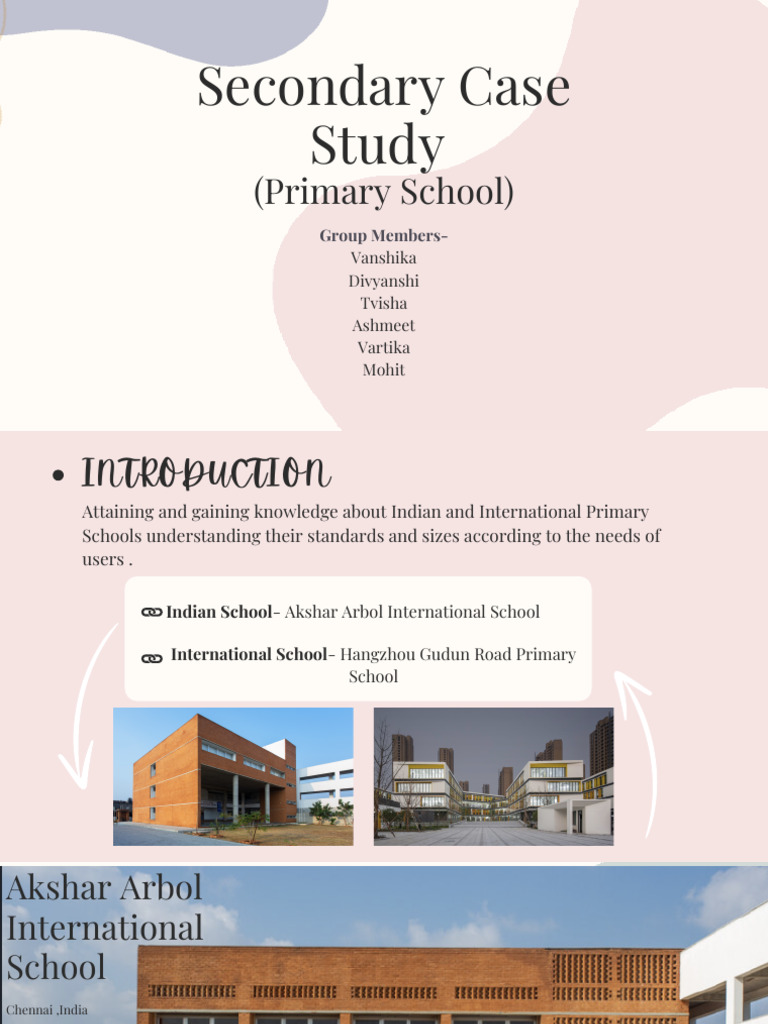 Secondary Case Study
(Primary School)

Group Members-
Vanshika
Divyanshi
Tvisha
Ashmeet
Vartika
Mohit

• INTRODUCTION

Attaining and gaining knowledge about Indian and International Primary Schools understanding their standards and sizes according to the needs of users .

Indian School- Akshar Arbol International School

International School- Hangzhou Gudun Road Primary School

Akshar Arbol International School

Chennai ,India